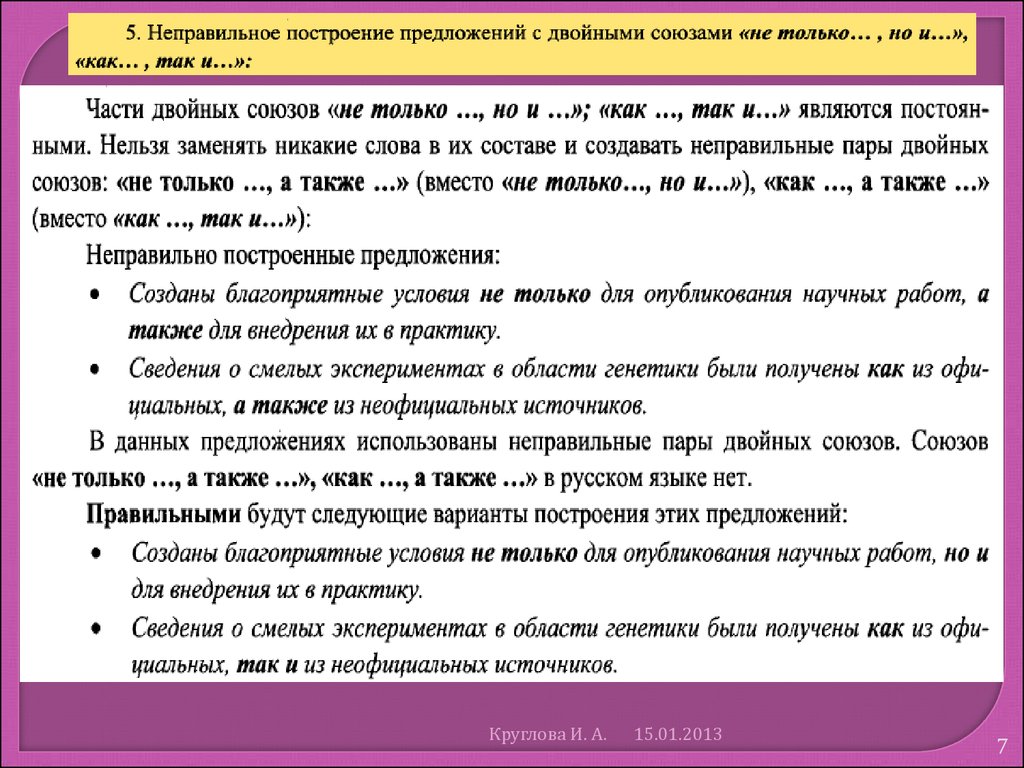 5. Неправильное построение предложений с двойными союзами «не только… , но и…», «как… , так и…»:

Части двойных союзов «не только …, но и …»; «как …, так и…» являются постоянными. Нельзя заменять никакие слова в их составе и создавать неправильные пары двойных союзов: «не только …, а также …» (вместо «не только…, но и…»), «как …, а также …» (вместо «как …, так и…»):

Неправильно построенные предложения:

• Созданы благоприятные условия не только для опубликования научных работ, а также для внедрения их в практику.

• Сведения о смелых экспериментах в области генетики были получены как из официальных, а также из неофициальных источников.

В данных предложениях использованы неправильные пары двойных союзов. Союзов «не только …, а также …», «как …, а также …» в русском языке нет.

Правильными будут следующие варианты построения этих предложений:

• Созданы благоприятные условия не только для опубликования научных работ, но и для внедрения их в практику.

• Сведения о смелых экспериментах в области генетики были получены как из официальных, так и из неофициальных источников.

Круглова И. А. 15.01.2013

7